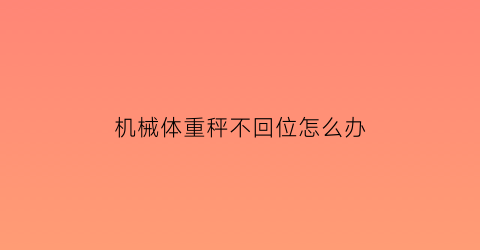 机械体重秤不回位怎么办